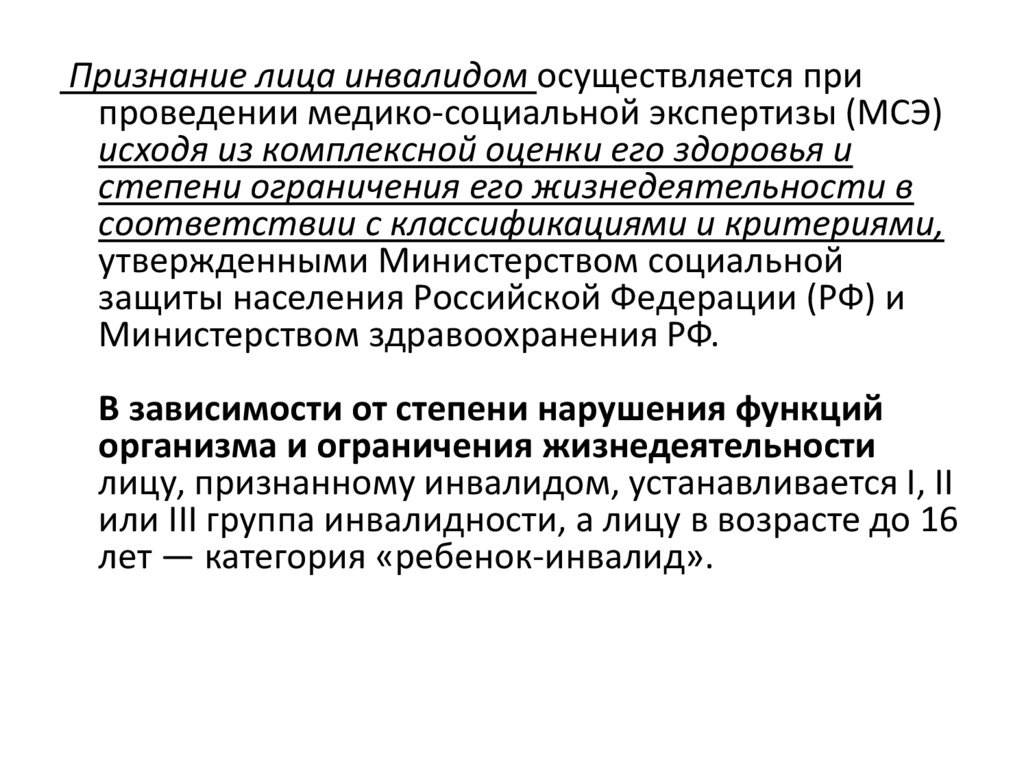 Признание лица инвалидом осуществляется при проведении медико-социальной экспертизы (МСЭ) исходя из комплексной оценки его здоровья и степени ограничения его жизнедеятельности в соответствии с классификациями и критериями, утвержденными Министерством социальной защиты населения Российской Федерации (РФ) и Министерством здравоохранения РФ.

В зависимости от степени нарушения функций организма и ограничения жизнедеятельности лицу, признанному инвалидом, устанавливается I, II или III группа инвалидности, а лицу в возрасте до 16 лет — категория «ребенок-инвалид».